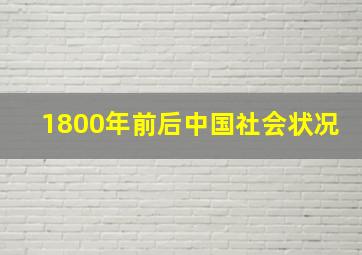 1800年前后中国社会状况